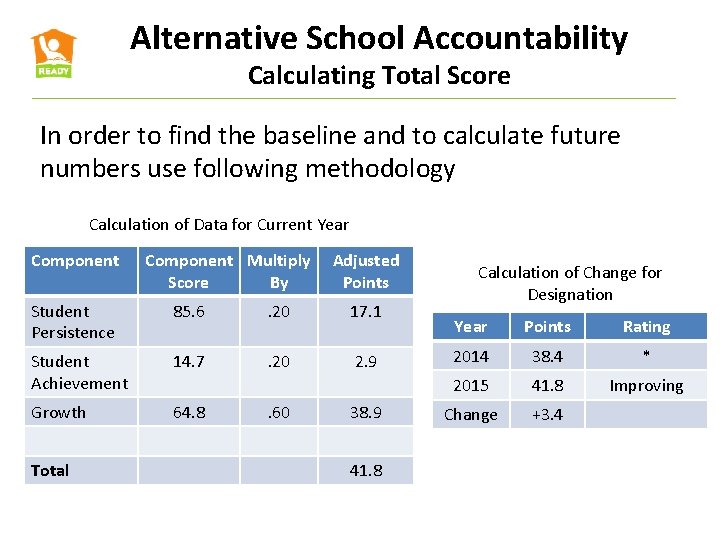 READY

Alternative School Accountability
Calculating Total Score

In order to find the baseline and to calculate future numbers use following methodology

Calculation of Data for Current Year

| Component | Component Score | Multiply By | Adjusted Points |
|---|---|---|---|
| Student Persistence | 85.6 | .20 | 17.1 |
| Student Achievement | 14.7 | .20 | 2.9 |
| Growth | 64.8 | .60 | 38.9 |
| | | | |
| Total | | | 41.8 |

Calculation of Change for Designation

| Year | Points | Rating |
|---|---|---|
| 2014 | 38.4 | * |
| 2015 | 41.8 | Improving |
| Change | +3.4 | |